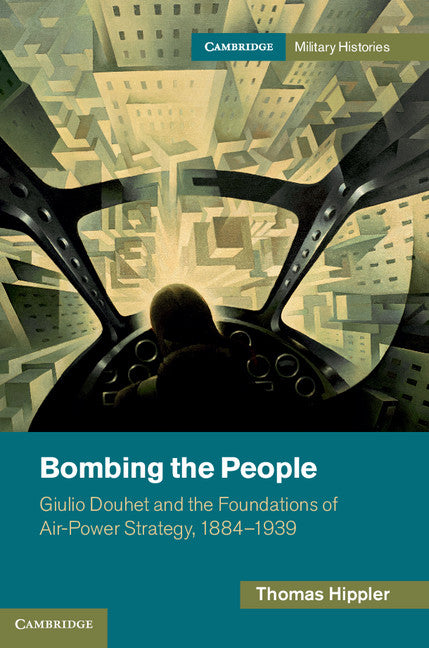 CAMBRIDGE Military Histories

Bombing the People

Giulio Douhet and the Foundations of Air-Power Strategy, 1884–1939

Thomas Hippler

CAMBRIDGE